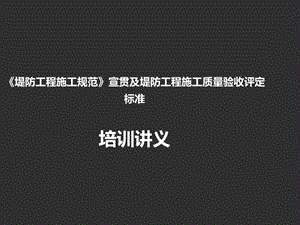 《堤防工程施工规范》宣贯及堤防工程施工质量验收评定标准

培训讲义